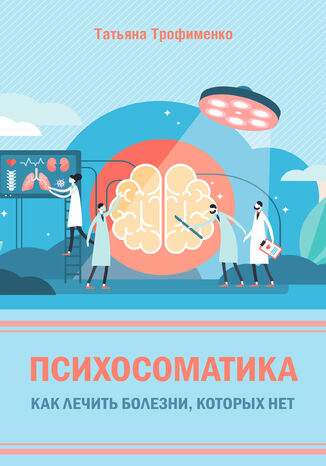 Татьяна Трофименко

ПСИХОСОМАТИКА

КАК ЛЕЧИТЬ БОЛЕЗНИ, КОТОРЫХ НЕТ